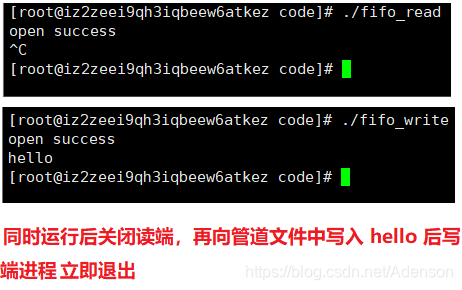 [root@iz2zeei9qh3iqbeew6atkez code]# ./fifo_read
open success
^C
[root@iz2zeei9qh3iqbeew6atkez code]#

[root@iz2zeei9qh3iqbeew6atkez code]# ./fifo_write
open success
hello
[root@iz2zeei9qh3iqbeew6atkez code]#

同时运行后关闭读端，再向管道文件中写入 hello 后写端进程 立即退出

https://blog.csdn.net/Adenson